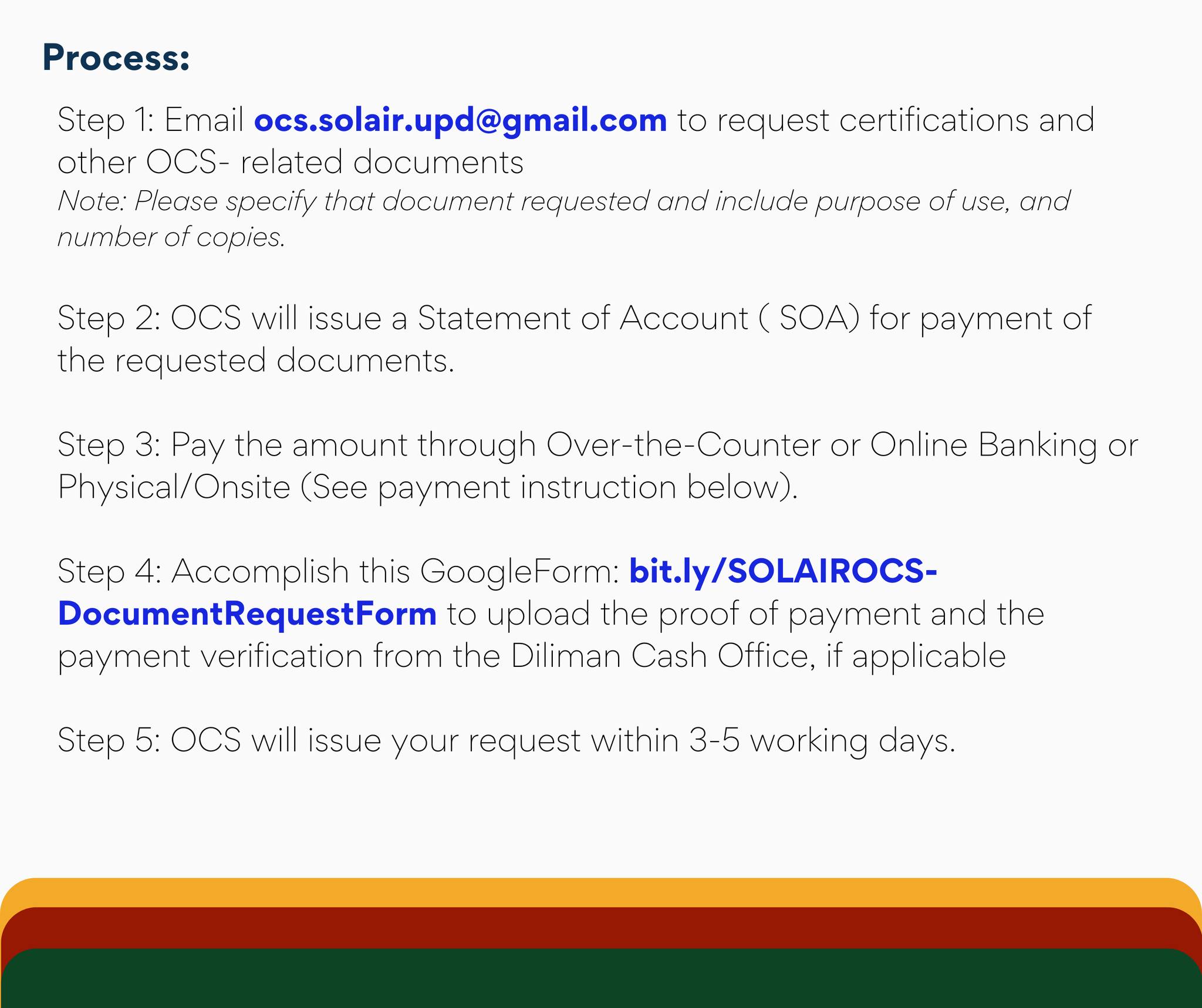 Process:

Step 1: Email ocs.solair.upd@gmail.com to request certifications and other OCS- related documents
Note: Please specify that document requested and include purpose of use, and number of copies.

Step 2: OCS will issue a Statement of Account ( SOA) for payment of the requested documents.

Step 3: Pay the amount through Over-the-Counter or Online Banking or Physical/Onsite (See payment instruction below).

Step 4: Accomplish this GoogleForm: bit.ly/SOLAIROCS-DocumentRequestForm to upload the proof of payment and the payment verification from the Diliman Cash Office, if applicable

Step 5: OCS will issue your request within 3-5 working days.